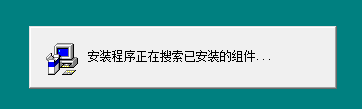 安装程序正在搜索已安装的组件...